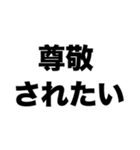 尊敬
されたい